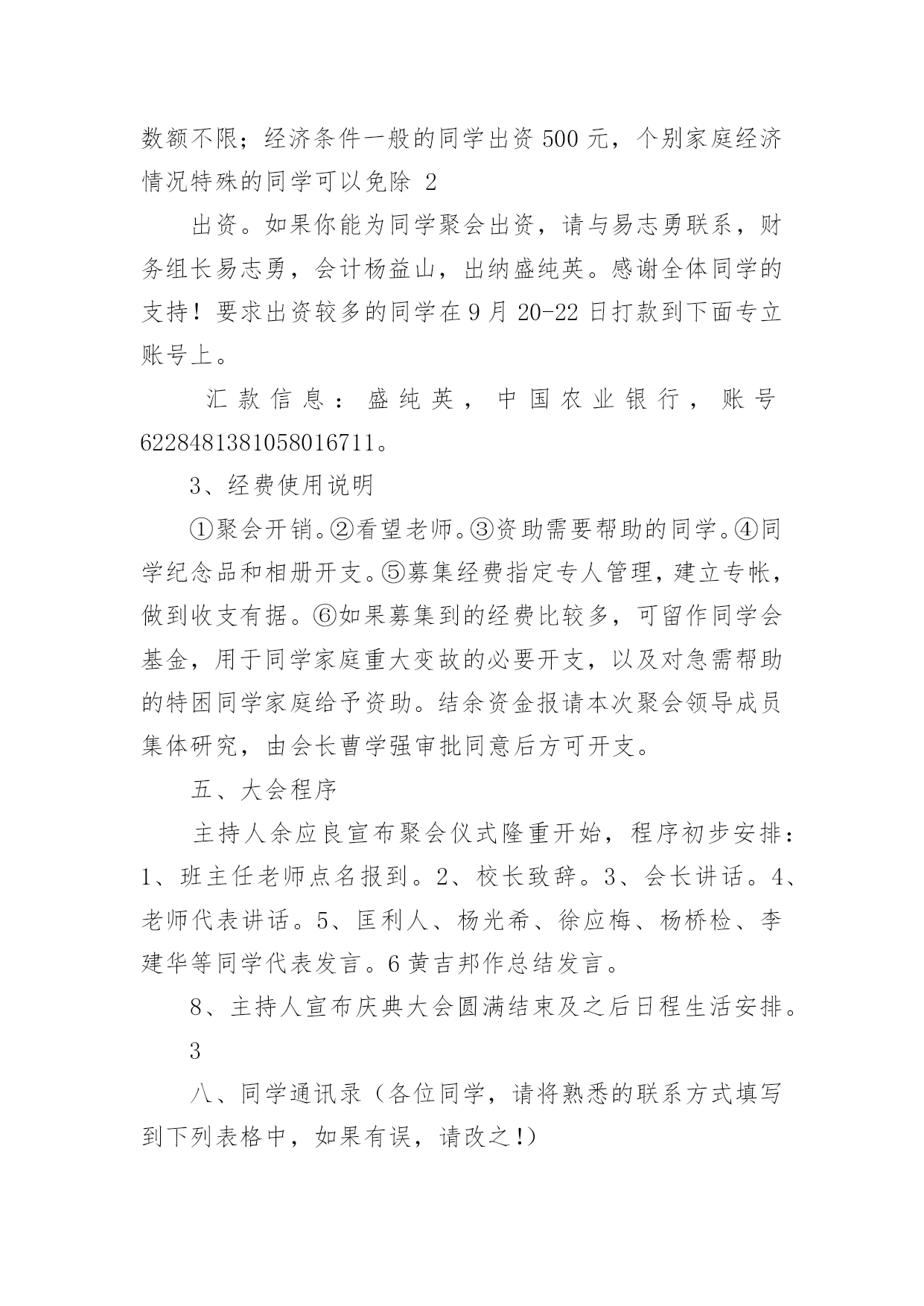 数额不限；经济条件一般的同学出资 500 元，个别家庭经济情况特殊的同学可以免除 2

出资。如果你能为同学聚会出资，请与易志勇联系，财务组长易志勇，会计杨益山，出纳盛纯英。感谢全体同学的支持！要求出资较多的同学在 9 月 20-22 日打款到下面专立账号上。

汇款信息：盛纯英，中国农业银行，账号 6228481381058016711。

3、经费使用说明

①聚会开销。②看望老师。③资助需要帮助的同学。④同学纪念品和相册开支。⑤募集经费指定专人管理，建立专帐，做到收支有据。⑥如果募集到的经费比较多，可留作同学会基金，用于同学家庭重大变故的必要开支，以及对急需帮助的特困同学家庭给予资助。结余资金报请本次聚会领导成员集体研究，由会长曹学强审批同意后方可开支。

五、大会程序

主持人余应良宣布聚会仪式隆重开始，程序初步安排：1、班主任老师点名报到。2、校长致辞。3、会长讲话。4、老师代表讲话。5、匡利人、杨光希、徐应梅、杨桥检、李建华等同学代表发言。6 黄吉邦作总结发言。

8、主持人宣布庆典大会圆满结束及之后日程生活安排。

3

八、同学通讯录（各位同学，请将熟悉的联系方式填写到下列表格中，如果有误，请改之!）